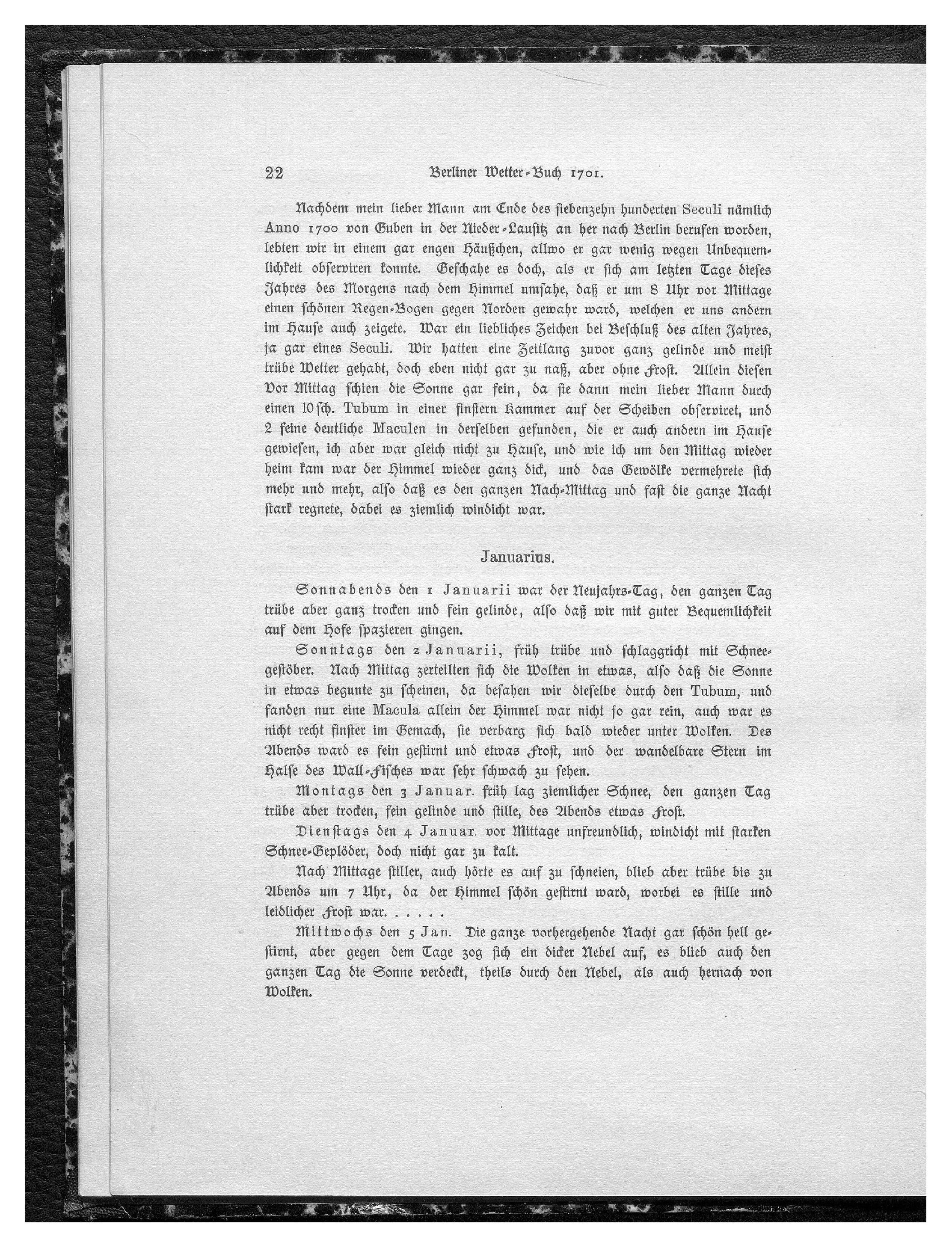 22 Berliner Wetter-Buch 1701.

Nachdem mein lieber Mann am Ende des siebenzehn hunderten Seculi nämlich Anno 1700 von Guben in der Nieder-Lausitz an her nach Berlin berufen worden, lebten wir in einem gar engen Häußchen, allwo er gar wenig wegen Unbequemlichkeit observiren konnte. Geschahe es doch, als er sich am letzten Tage dieses Jahres des Morgens nach dem Himmel umsahe, daß er um 8 Uhr vor Mittage einen schönen Regen-Bogen gegen Norden gewahr ward, welchen er uns andern im Hause auch zeigete. War ein liebliches Zeichen bei Beschluß des alten Jahres, ja gar eines Seculi. Wir hatten eine Zeitlang zuvor ganz gelinde und meist trübe Wetter gehabt, doch eben nicht gar zu naß, aber ohne Frost. Allein diesen Vor Mittag schien die Sonne gar fein, da sie dann mein lieber Mann durch einen 10 sch. Tubum in einer finstern Kammer auf der Scheiben observiret, und 2 feine deutliche Maculen in derselben gefunden, die er auch andern im Hause gewiesen, ich aber war gleich nicht zu Hause, und wie ich um den Mittag wieder heim kam war der Himmel wieder ganz dick, und das Gewölke vermehrete sich mehr und mehr, also daß es den ganzen Nach-Mittag und fast die ganze Nacht stark regnete, dabei es ziemlich windicht war.

Januarius.

Sonnabends den 1 Januarii war der Neujahrs-Tag, den ganzen Tag trübe aber ganz trocken und fein gelinde, also daß wir mit guter Bequemlichkeit auf dem Hofe spazieren gingen.

Sonntags den 2 Januarii, früh trübe und schlaggricht mit Schneegestöber. Nach Mittag zerteilten sich die Wolken in etwas, also daß die Sonne in etwas begunte zu scheinen, da besahen wir dieselbe durch den Tubum, und fanden nur eine Macula allein der Himmel war nicht so gar rein, auch war es nicht recht finster im Gemach, sie verbarg sich bald wieder unter Wolken. Des Abends ward es fein gestirnt und etwas Frost, und der wandelbare Stern im Halse des Wall-Fisches war sehr schwach zu sehen.

Montags den 3 Januar. früh lag ziemlicher Schnee, den ganzen Tag trübe aber trocken, fein gelinde und stille, des Abends etwas Frost.

Dienstags den 4 Januar. vor Mittage unfreundlich, windicht mit starken Schnee-Geplöder, doch nicht gar zu kalt.

Nach Mittage stiller, auch hörte es auf zu schneien, blieb aber trübe bis zu Abends um 7 Uhr, da der Himmel schön gestirnt ward, worbei es stille und leidlicher Frost war. . . . . .

Mittwochs den 5 Jan. Die ganze vorhergehende Nacht gar schön hell gestirnt, aber gegen dem Tage zog sich ein dicker Nebel auf, es blieb auch den ganzen Tag die Sonne verdeckt, theils durch den Nebel, als auch hernach von Wolken.